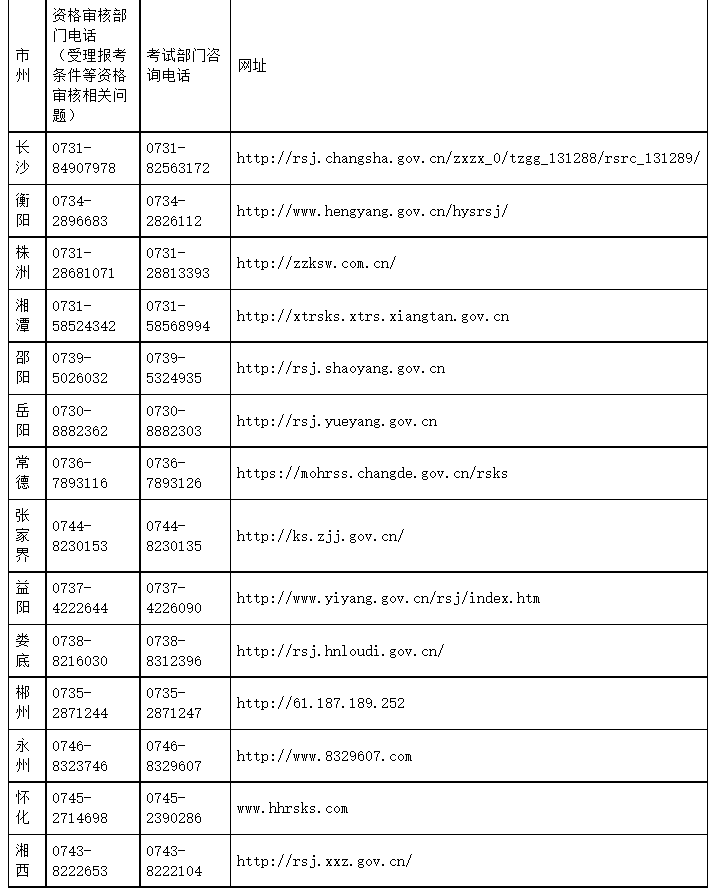 | 市州 | 资格审核部门电话（受理报考条件等资格审核相关问题） | 考试部门咨询电话 | 网址 |
|---|---|---|---|
| 长沙 | 0731-84907978 | 0731-82563172 | http://rsj.changsha.gov.cn/zxzx_0/tzgg_131288/rsrc_131289/ |
| 衡阳 | 0734-2896683 | 0734-2826112 | http://www.hengyang.gov.cn/hysrsj/ |
| 株洲 | 0731-28681071 | 0731-28813393 | http://zzksw.com.cn/ |
| 湘潭 | 0731-58524342 | 0731-58568994 | http://xtrsks.xtrs.xiangtan.gov.cn |
| 邵阳 | 0739-5026032 | 0739-5324935 | http://rsj.shaoyang.gov.cn |
| 岳阳 | 0730-8882362 | 0730-8882303 | http://rsj.yueyang.gov.cn |
| 常德 | 0736-7893116 | 0736-7893126 | https://mohrss.changde.gov.cn/rsks |
| 张家界 | 0744-8230153 | 0744-8230135 | http://ks.zjj.gov.cn/ |
| 益阳 | 0737-4222644 | 0737-4226090 | http://www.yiyang.gov.cn/rsj/index.htm |
| 娄底 | 0738-8216030 | 0738-8312396 | http://rsj.hnloudi.gov.cn/ |
| 郴州 | 0735-2871244 | 0735-2871247 | http://61.187.189.252 |
| 永州 | 0746-8323746 | 0746-8329607 | http://www.8329607.com |
| 怀化 | 0745-2714698 | 0745-2390286 | www.hhrsks.com |
| 湘西 | 0743-8222653 | 0743-8222104 | http://rsj.xxz.gov.cn/ |